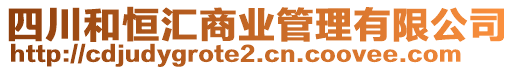 四川和恒汇商业管理有限公司
http://cdjudygrote2.cn.coovee.com